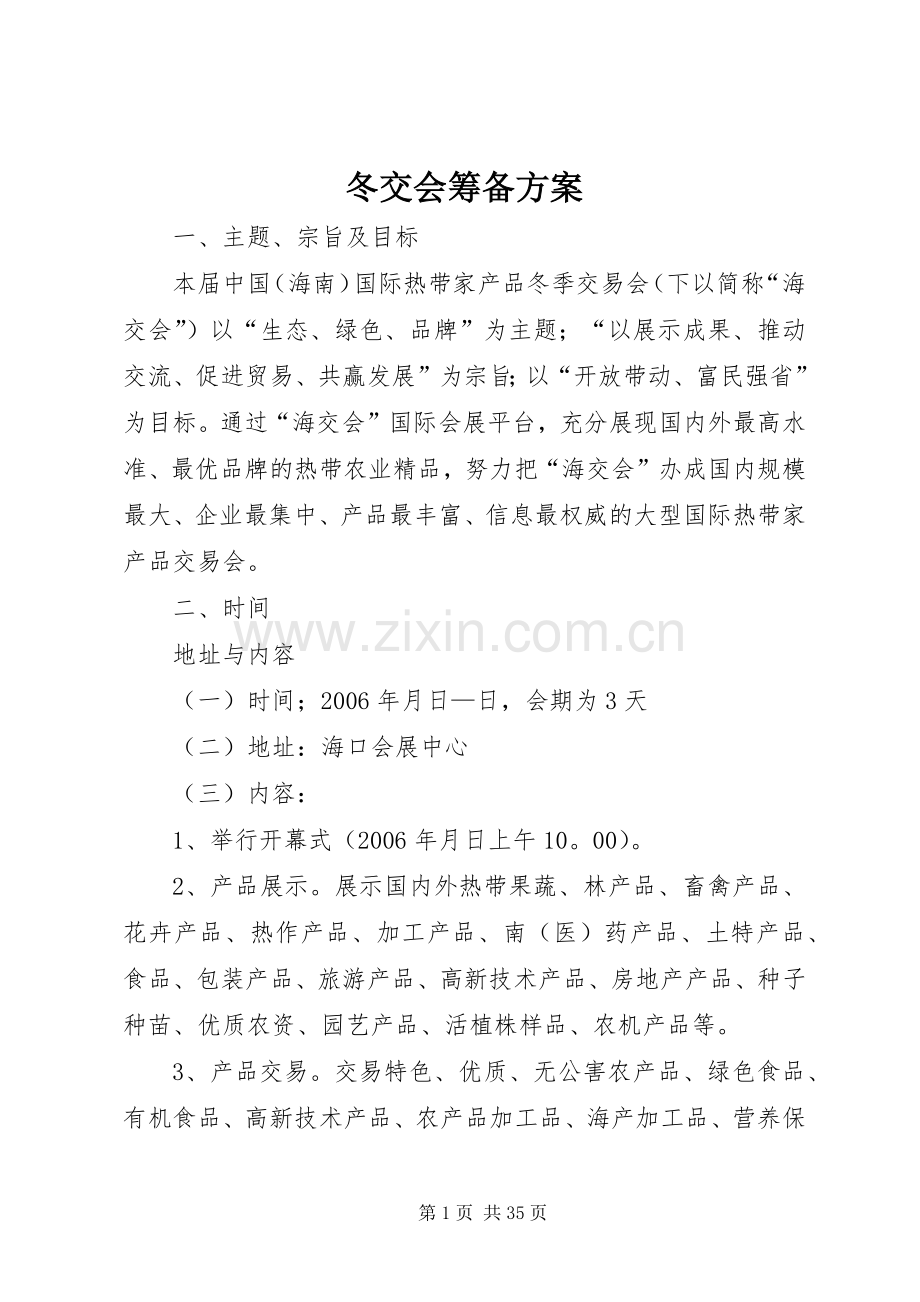 冬交会筹备方案

一、主题、宗旨及目标

本届中国(海南)国际热带家产品冬季交易会(下以简称“海交会”)以“生态、绿色、品牌”为主题；“以展示成果、推动交流、促进贸易、共赢发展”为宗旨;以“开放带动、富民强省”为目标。通过“海交会”国际会展平台，充分展现国内外最高水准、最优品牌的热带农业精品，努力把“海交会”办成国内规模最大、企业最集中、产品最丰富、信息最权威的大型国际热带家产品交易会。

二、时间

地址与内容

（一）时间；2006年月日—日，会期为3天

（二）地址：海口会展中心

（三）内容：

1、举行开幕式（2006年月日上午10。00)。

2、产品展示。展示国内外热带果蔬、林产品、畜禽产品、花卉产品、热作产品、加工产品、南（医）药产品、土特产品、食品、包装产品、旅游产品、高新技术产品、房地产产品、种子种苗、优质农资、园艺产品、活植株样品、农机产品等。

3、产品交易。交易特色、优质、无公害农产品、绿色食品、有机食品、高新技术产品、农产品加工品、海产加工品、营养保

第1页 共35页

www.zixin.com.cn